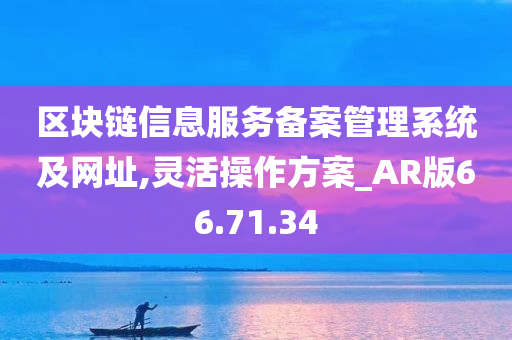 区块链信息服务备案管理系统及网址,灵活操作方案_AR版66.71.34